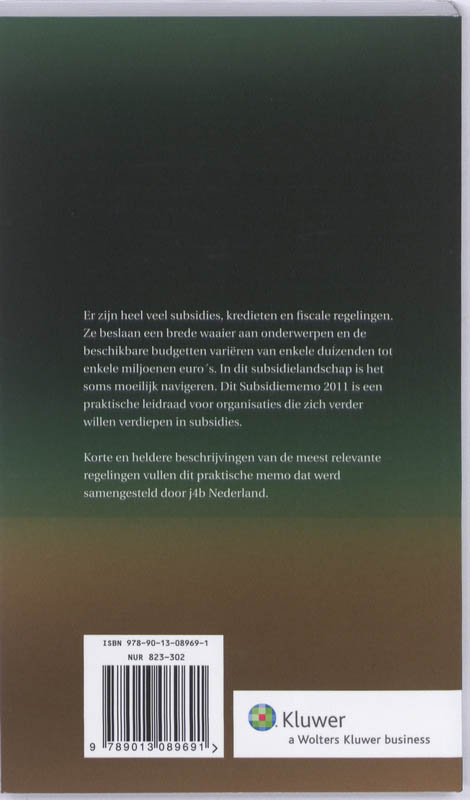 Er zijn heel veel subsidies, kredieten en fiscale regelingen. Ze beslaan een brede waaier aan onderwerpen en de beschikbare budgetten variëren van enkele duizenden tot enkele miljoenen euro´s. In dit subsidielandschap is het soms moeilijk navigeren. Dit Subsidiememo 2011 is een praktische leidraad voor organisaties die zich verder willen verdiepen in subsidies.

Korte en heldere beschrijvingen van de meest relevante regelingen vullen dit praktische memo dat werd samengesteld door j4b Nederland.

ISBN 978-90-13-08969-1
NUR 823-302

9 789013 089691 >

Kluwer
a Wolters Kluwer business